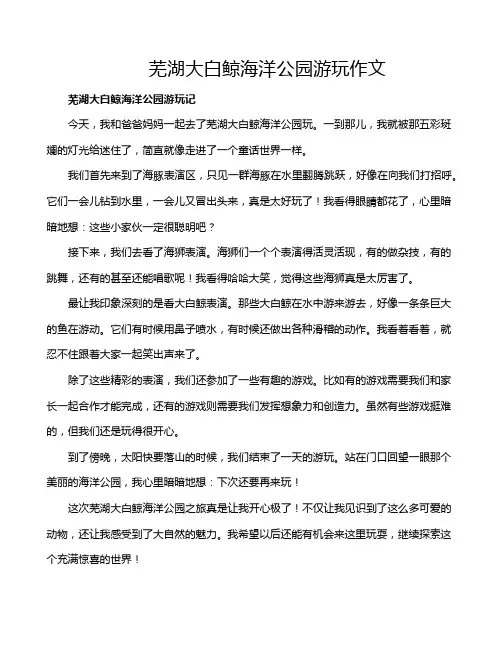 芜湖大白鲸海洋公园游玩作文

芜湖大白鲸海洋公园游玩记

今天，我和爸爸妈妈一起去了芜湖大白鲸海洋公园玩。一到那儿，我就被那五彩斑斓的灯光给迷住了，简直就像走进了一个童话世界一样。

我们首先来到了海豚表演区，只见一群海豚在水里翻腾跳跃，好像在向我们打招呼。它们一会儿钻到水里，一会儿又冒出头来，真是太好玩了！我看得眼睛都花了，心里暗暗地想：这些小家伙一定很聪明吧？

接下来，我们去看了海狮表演。海狮们一个个表演得活灵活现，有的做杂技，有的跳舞，还有的甚至还能唱歌呢！我看得哈哈大笑，觉得这些海狮真是太厉害了。

最让我印象深刻的是看大白鲸表演。那些大白鲸在水中游来游去，好像一条条巨大的鱼在游动。它们有时候用鼻子喷水，有时候还做出各种滑稽的动作。我看着看着，就忍不住跟着大家一起笑出声来了。

除了这些精彩的表演，我们还参加了一些有趣的游戏。比如有的游戏需要我们和家长一起合作才能完成，还有的游戏则需要我们发挥想象力和创造力。虽然有些游戏挺难的，但我们还是玩得很开心。

到了傍晚，太阳快要落山的时候，我们结束了一天的游玩。站在门口回望一眼那个美丽的海洋公园，我心里暗暗地想：下次还要再来玩！

这次芜湖大白鲸海洋公园之旅真是让我开心极了！不仅让我见识到了这么多可爱的动物，还让我感受到了大自然的魅力。我希望以后还能有机会来这里玩耍，继续探索这个充满惊喜的世界！